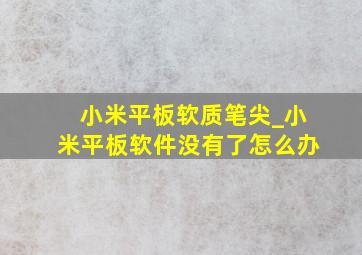 小米平板软质笔尖_小米平板软件没有了怎么办